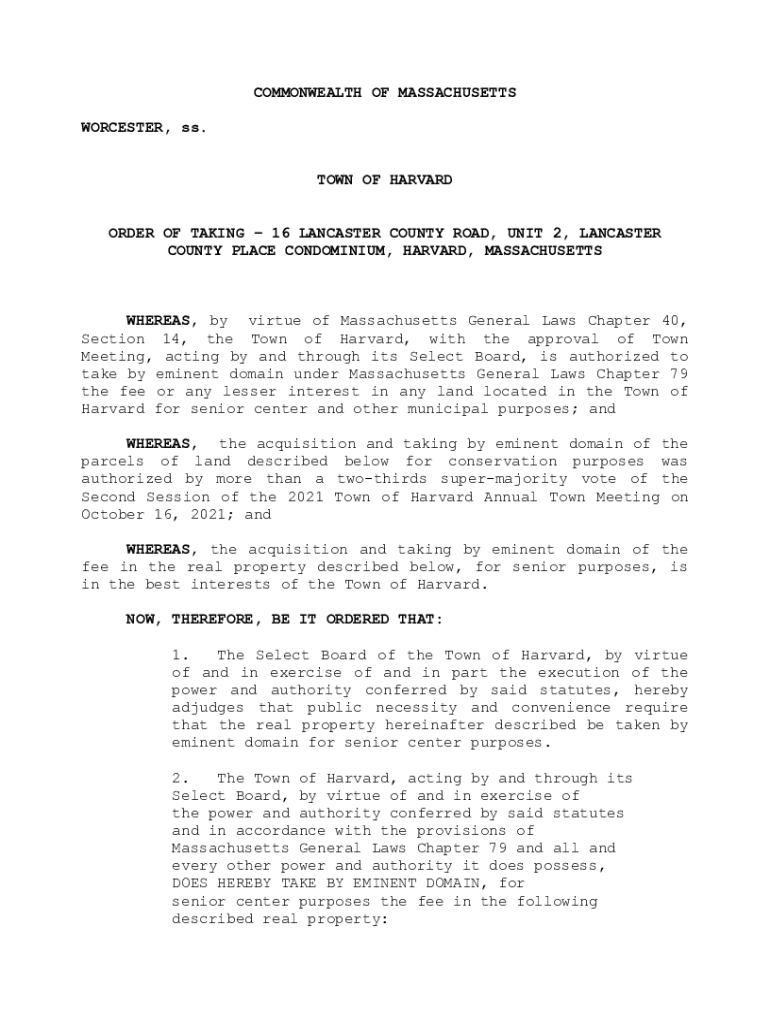 COMMONWEALTH OF MASSACHUSETTS

WORCESTER, ss.

TOWN OF HARVARD

ORDER OF TAKING – 16 LANCASTER COUNTY ROAD, UNIT 2, LANCASTER COUNTY PLACE CONDOMINIUM, HARVARD, MASSACHUSETTS

WHEREAS, by virtue of Massachusetts General Laws Chapter 40, Section 14, the Town of Harvard, with the approval of Town Meeting, acting by and through its Select Board, is authorized to take by eminent domain under Massachusetts General Laws Chapter 79 the fee or any lesser interest in any land located in the Town of Harvard for senior center and other municipal purposes; and

WHEREAS, the acquisition and taking by eminent domain of the parcels of land described below for conservation purposes was authorized by more than a two-thirds super-majority vote of the Second Session of the 2021 Town of Harvard Annual Town Meeting on October 16, 2021; and

WHEREAS, the acquisition and taking by eminent domain of the fee in the real property described below, for senior purposes, is in the best interests of the Town of Harvard.

NOW, THEREFORE, BE IT ORDERED THAT:

1. The Select Board of the Town of Harvard, by virtue of and in exercise of and in part the execution of the power and authority conferred by said statutes, hereby adjudges that public necessity and convenience require that the real property hereinafter described be taken by eminent domain for senior center purposes.

2. The Town of Harvard, acting by and through its Select Board, by virtue of and in exercise of the power and authority conferred by said statutes and in accordance with the provisions of Massachusetts General Laws Chapter 79 and all and every other power and authority it does possess, DOES HEREBY TAKE BY EMINENT DOMAIN, for senior center purposes the fee in the following described real property: